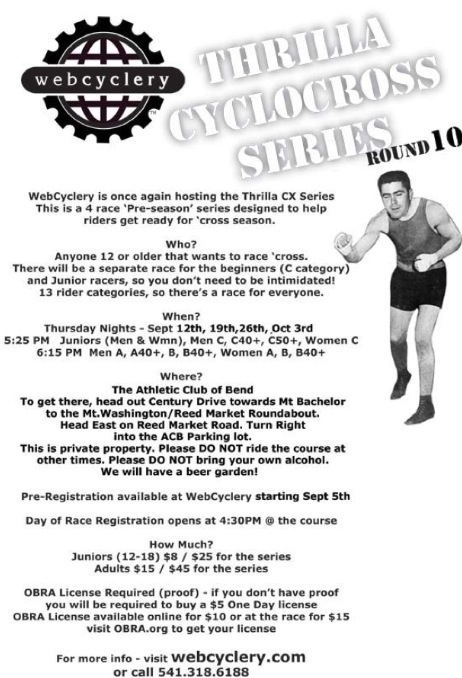 webcyclery

THRILLA CYCLOCROSS SERIES

ROUND 10

WebCyclery is once again hosting the Thrilla CX Series This is a 4 race 'Pre-season' series designed to help riders get ready for 'cross season.

Who?
Anyone 12 or older that wants to race 'cross.
There will be a separate race for the beginners (C category) and Junior racers, so you don't need to be intimidated!
13 rider categories, so there's a race for everyone.

When?
Thursday Nights - Sept 12th, 19th,26th, Oct 3rd
5:25 PM Juniors (Men & Wmn), Men C, C40+, C50+, Women C
6:15 PM Men A, A40+, B, B40+, Women A, B, B40+

Where?
The Athletic Club of Bend
To get there, head out Century Drive towards Mt Bachelor to the Mt.Washington/Reed Market Roundabout.
Head East on Reed Market Road. Turn Right into the ACB Parking lot.
This is private property. Please DO NOT ride the course at other times. Please DO NOT bring your own alcohol.
We will have a beer garden!

Pre-Registration available at WebCyclery starting Sept 5th

Day of Race Registration opens at 4:30PM @ the course

How Much?
Juniors (12-18) $8 / $25 for the series
Adults $15 / $45 for the series

OBRA License Required (proof) - if you don't have proof you will be required to buy a $5 One Day license
OBRA License available online for $10 or at the race for $15
visit OBRA.org to get your license

For more info - visit webcyclery.com
or call 541.318.6188